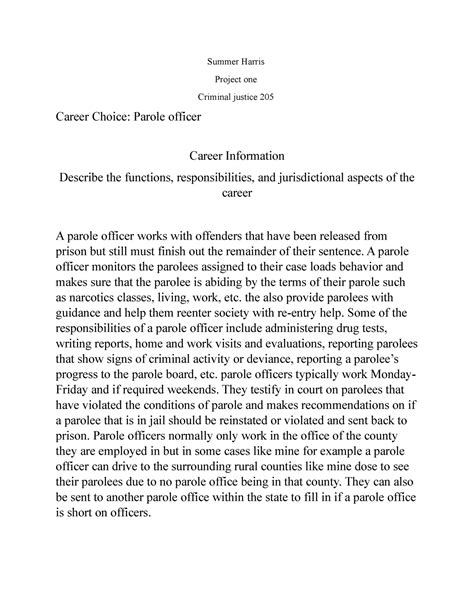 Summer Harris

Project one

Criminal justice 205

Career Choice: Parole officer

Career Information

Describe the functions, responsibilities, and jurisdictional aspects of the career

A parole officer works with offenders that have been released from prison but still must finish out the remainder of their sentence. A parole officer monitors the parolees assigned to their case loads behavior and makes sure that the parolee is abiding by the terms of their parole such as narcotics classes, living, work, etc. the also provide parolees with guidance and help them reenter society with re-entry help. Some of the responsibilities of a parole officer include administering drug tests, writing reports, home and work visits and evaluations, reporting parolees that show signs of criminal activity or deviance, reporting a parolee's progress to the parole board, etc. parole officers typically work Monday-Friday and if required weekends. They testify in court on parolees that have violated the conditions of parole and makes recommendations on if a parolee that is in jail should be reinstated or violated and sent back to prison. Parole officers normally only work in the office of the county they are employed in but in some cases like mine for example a parole officer can drive to the surrounding rural counties like mine dose to see their parolees due to no parole office being in that county. They can also be sent to another parole office within the state to fill in if a parole office is short on officers.